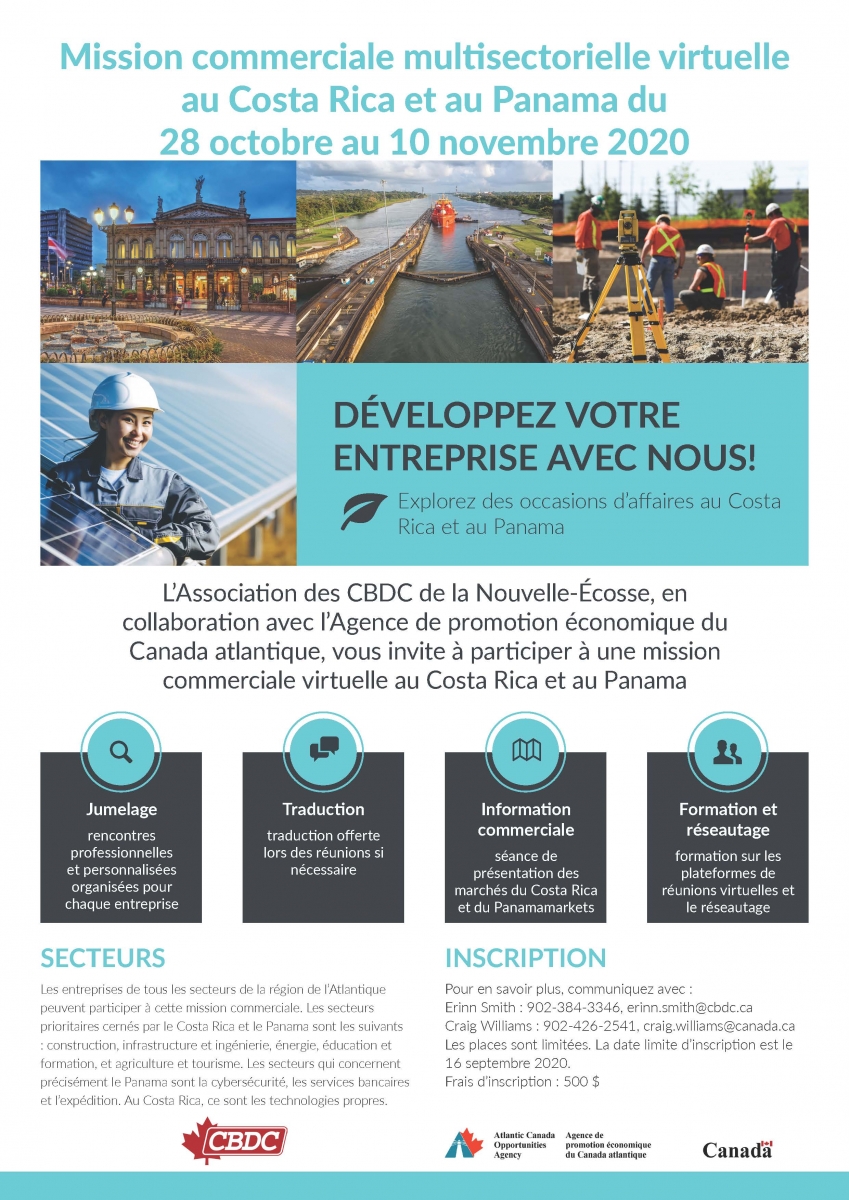 Mission commerciale multisectorielle virtuelle au Costa Rica et au Panama du 28 octobre au 10 novembre 2020

DÉVELOPPEZ VOTRE ENTREPRISE AVEC NOUS!

Explorez des occasions d'affaires au Costa Rica et au Panama

L'Association des CBDC de la Nouvelle-Écosse, en collaboration avec l'Agence de promotion économique du Canada atlantique, vous invite à participer à une mission commerciale virtuelle au Costa Rica et au Panama

Jumelage

rencontres professionnelles et personnalisées organisées pour chaque entreprise

Traduction

traduction offerte lors des réunions si nécessaire

Information commerciale

séance de présentation des marchés du Costa Rica et du Panamamarkets

Formation et réseautage

formation sur les plateformes de réunions virtuelles et le réseautage

SECTEURS

Les entreprises de tous les secteurs de la région de l'Atlantique peuvent participer à cette mission commerciale. Les secteurs prioritaires cernés par le Costa Rica et le Panama sont les suivants : construction, infrastructure et ingénierie, énergie, éducation et formation, et agriculture et tourisme. Les secteurs qui concernent précisément le Panama sont la cybersécurité, les services bancaires et l'expédition. Au Costa Rica, ce sont les technologies propres.

INSCRIPTION

Pour en savoir plus, communiquez avec :
Erinn Smith : 902-384-3346, erinn.smith@cbdc.ca
Craig Williams : 902-426-2541, craig.williams@canada.ca
Les places sont limitées. La date limite d'inscription est le 16 septembre 2020.
Frais d'inscription : 500 $

CBDC

Atlantic Canada Opportunities Agency
Agence de promotion économique du Canada atlantique

Canada